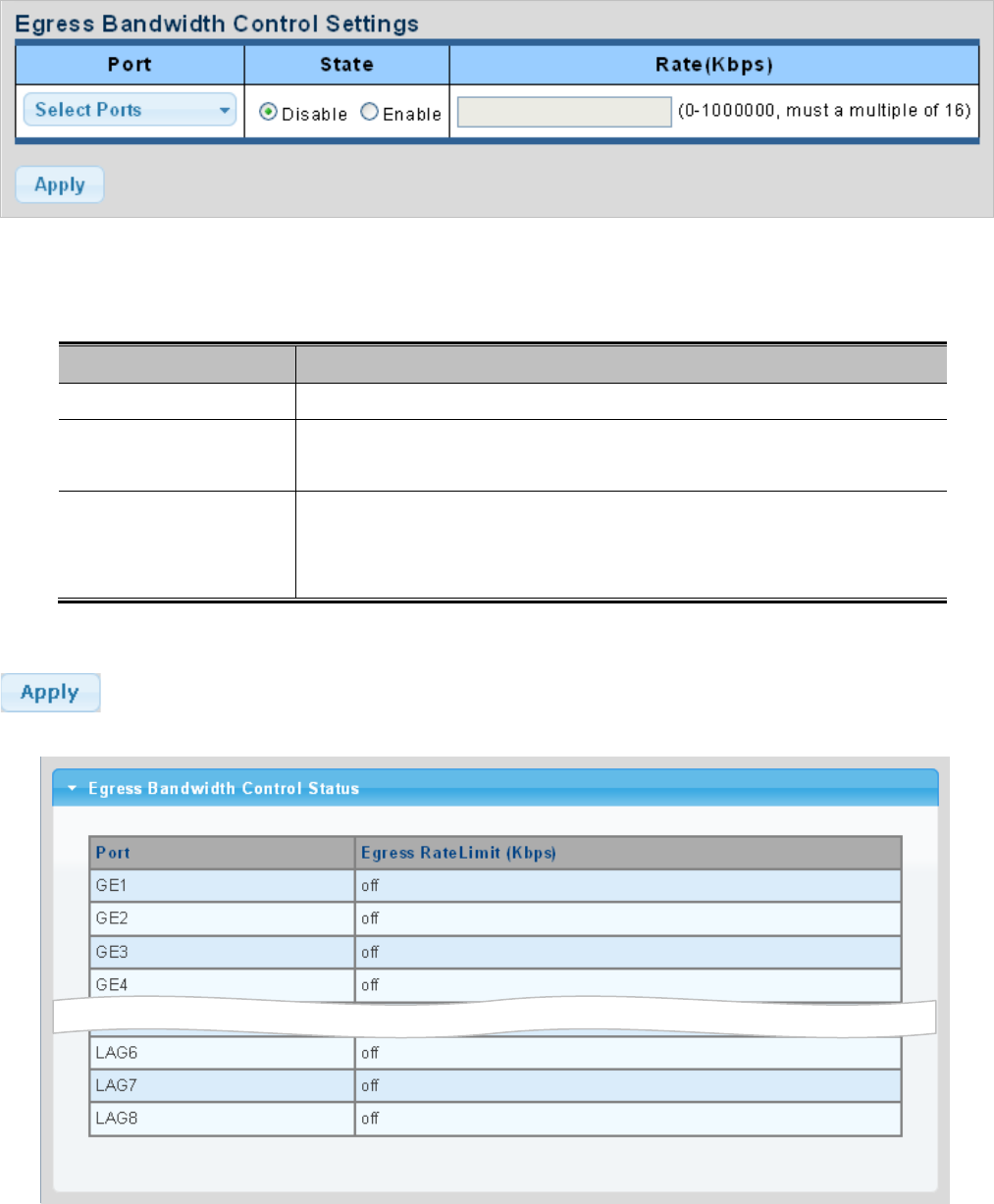 Egress Bandwidth Control Settings

| Port | State | Rate(Kbps) |
|---|---|---|
| Select Ports | Disable Enable | (0-1000000, must a multiple of 16) |

Apply

Apply

Egress Bandwidth Control Status

| Port | Egress RateLimit (Kbps) |
|---|---|
| GE1 | off |
| GE2 | off |
| GE3 | off |
| GE4 | off |
| LAG6 | off |
| LAG7 | off |
| LAG8 | off |